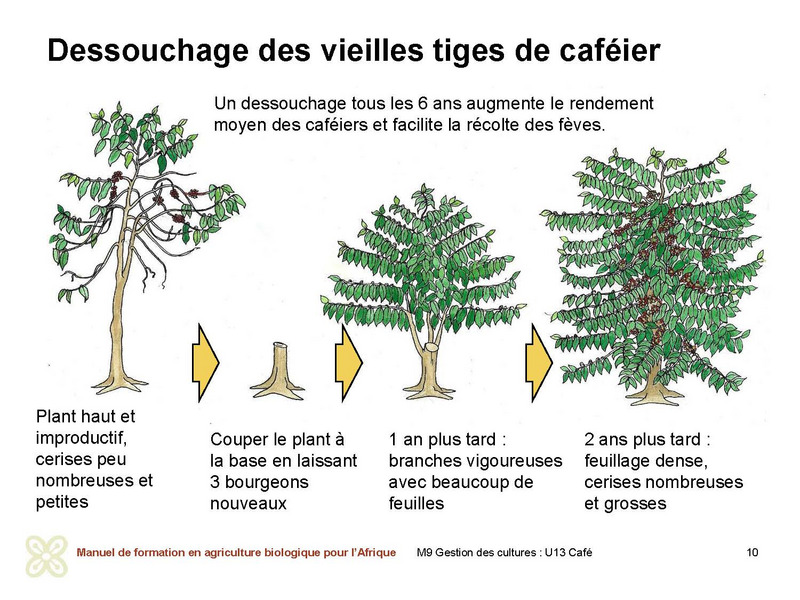 Dessouchage des vieilles tiges de caféier

Un dessouchage tous les 6 ans augmente le rendement moyen des caféiers et facilite la récolte des fèves.

Plant haut et improductif, cerises peu nombreuses et petites

Couper le plant à la base en laissant 3 bourgeons nouveaux

1 an plus tard : branches vigoureuses avec beaucoup de feuilles

2 ans plus tard : feuillage dense, cerises nombreuses et grosses

Manuel de formation en agriculture biologique pour l'Afrique

M9 Gestion des cultures : U13 Café

10